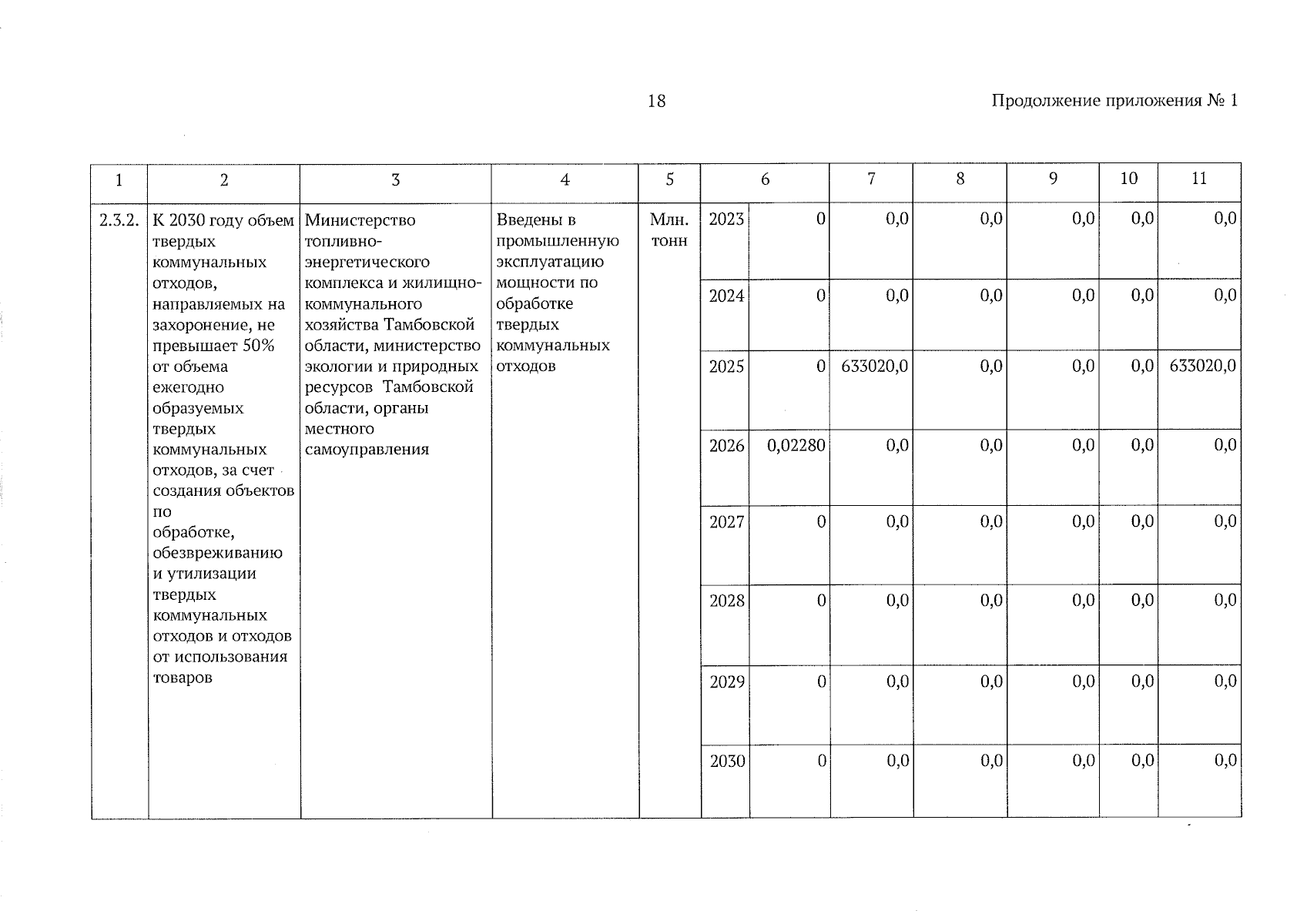 18

Продолжение приложения № 1

| 1 | 2 | 3 | 4 | 5 | 6 | | 7 | 8 | 9 | 10 | 11 |
|---|---|---|---|---|---|---|---|---|---|---|---|
| 2.3.2. | К 2030 году объем твердых коммунальных отходов, направляемых на захоронение, не превышает 50% от объема ежегодно образуемых твердых коммунальных отходов, за счет создания объектов по обработке, обезвреживанию и утилизации твердых коммунальных отходов и отходов от использования товаров | Министерство топливно-энергетического комплекса и жилищно-коммунального хозяйства Тамбовской области, министерство экологии и природных ресурсов Тамбовской области, органы местного самоуправления | Введены в промышленную эксплуатацию мощности по обработке твердых коммунальных отходов | Млн. тонн | 2023 | 0 | 0,0 | 0,0 | 0,0 | 0,0 | 0,0 |
| | | | | | 2024 | 0 | 0,0 | 0,0 | 0,0 | 0,0 | 0,0 |
| | | | | | 2025 | 0 | 633020,0 | 0,0 | 0,0 | 0,0 | 633020,0 |
| | | | | | 2026 | 0,02280 | 0,0 | 0,0 | 0,0 | 0,0 | 0,0 |
| | | | | | 2027 | 0 | 0,0 | 0,0 | 0,0 | 0,0 | 0,0 |
| | | | | | 2028 | 0 | 0,0 | 0,0 | 0,0 | 0,0 | 0,0 |
| | | | | | 2029 | 0 | 0,0 | 0,0 | 0,0 | 0,0 | 0,0 |
| | | | | | 2030 | 0 | 0,0 | 0,0 | 0,0 | 0,0 | 0,0 |